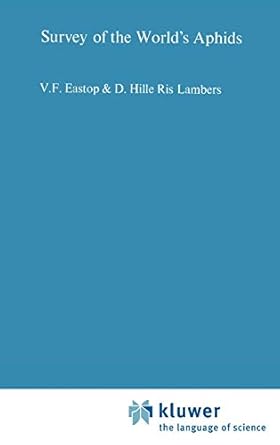 Survey of the World's Aphids

V.F. Eastop & D. Hille Ris Lambers

kluwer
the language of science